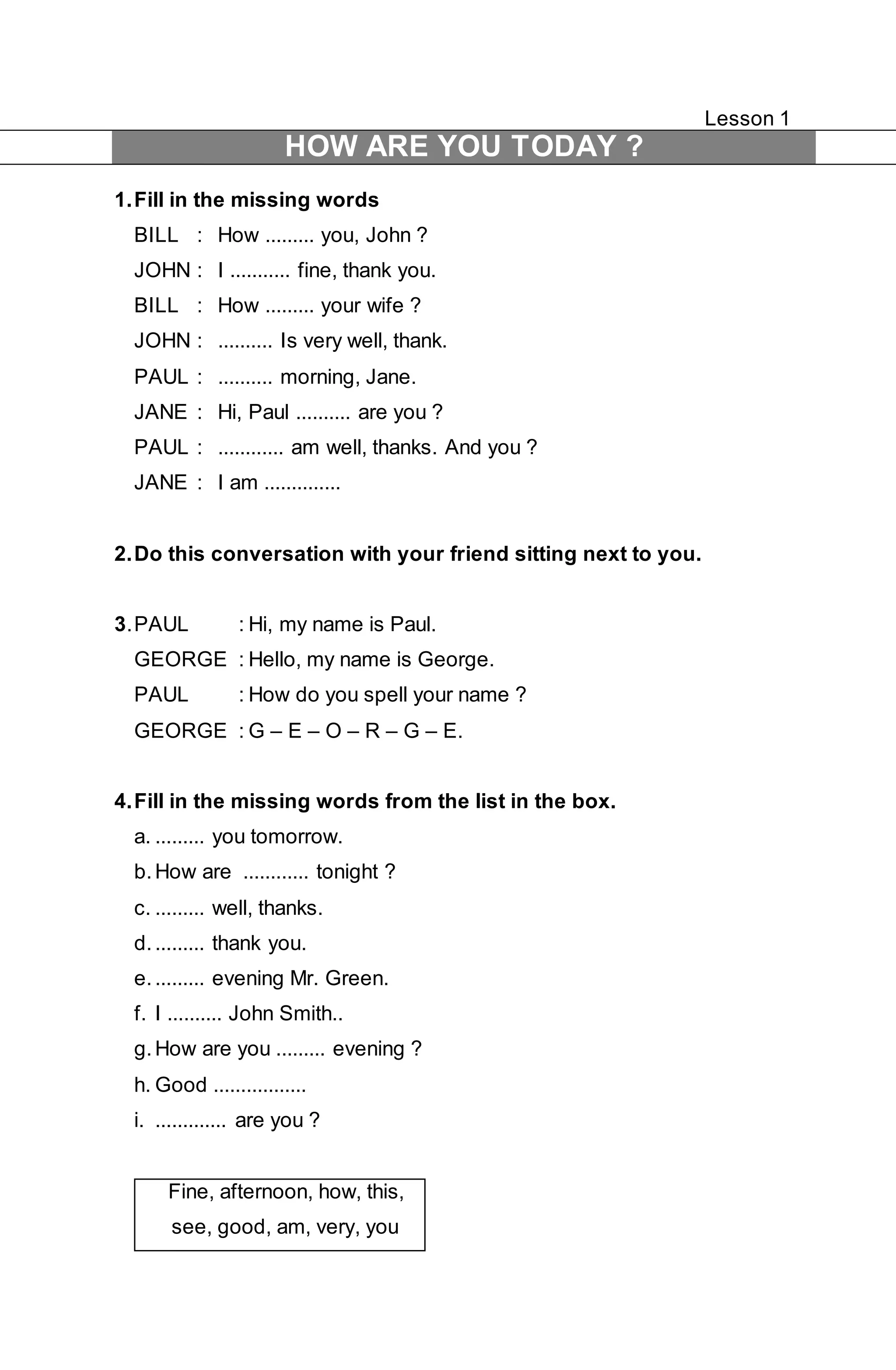 Lesson 1

HOW ARE YOU TODAY ?

1. Fill in the missing words

BILL : How ......... you, John ?

JOHN : I ........... fine, thank you.

BILL : How ......... your wife ?

JOHN : .......... Is very well, thank.

PAUL : .......... morning, Jane.

JANE : Hi, Paul .......... are you ?

PAUL : ............ am well, thanks. And you ?

JANE : I am ..............

2. Do this conversation with your friend sitting next to you.

3. PAUL : Hi, my name is Paul.

GEORGE : Hello, my name is George.

PAUL : How do you spell your name ?

GEORGE : G – E – O – R – G – E.

4. Fill in the missing words from the list in the box.

a. ......... you tomorrow.

b. How are ............ tonight ?

c. ......... well, thanks.

d. ......... thank you.

e. ......... evening Mr. Green.

f. I .......... John Smith..

g. How are you ......... evening ?

h. Good .................

i. ............. are you ?

Fine, afternoon, how, this, see, good, am, very, you